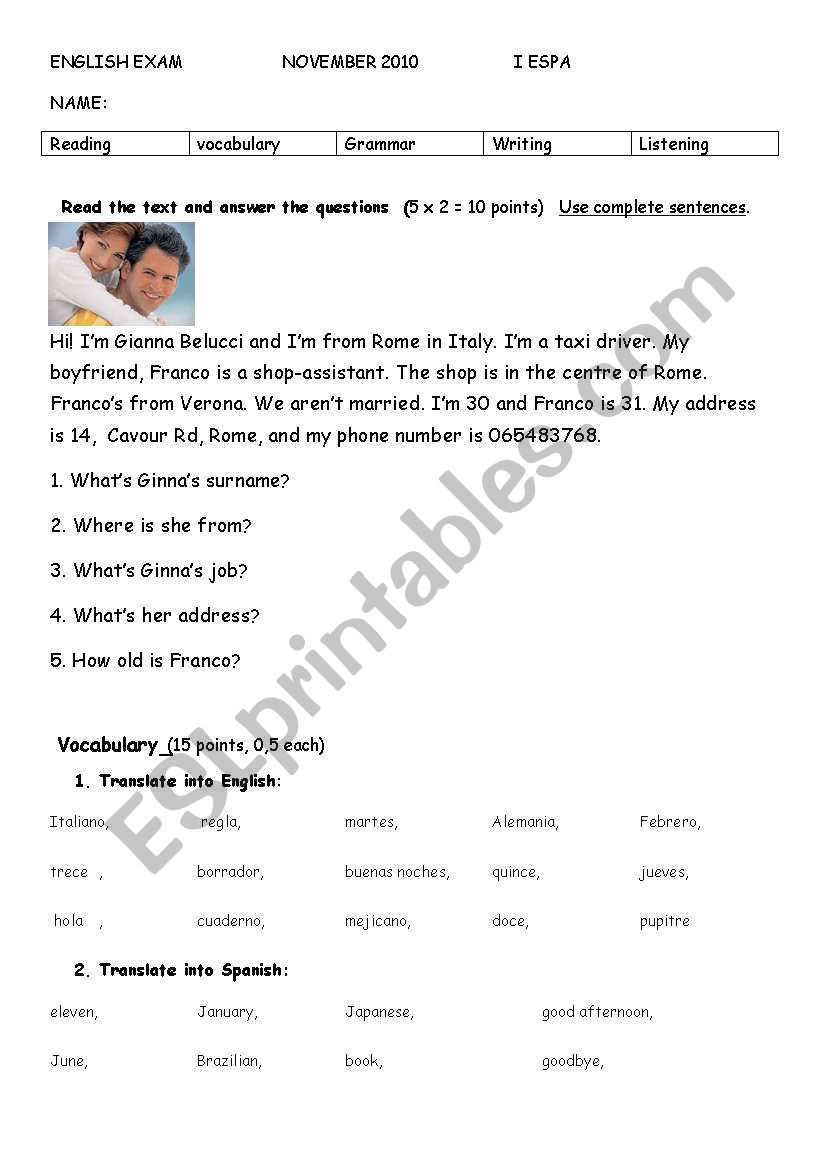 ENGLISH EXAM NOVEMBER 2010 I ESPA

NAME:

| Reading | vocabulary | Grammar | Writing | Listening |
|---|---|---|---|---|

Read the text and answer the questions (5 x 2 = 10 points) Use complete sentences.

Hi! I'm Gianna Belucci and I'm from Rome in Italy. I'm a taxi driver. My boyfriend, Franco is a shop-assistant. The shop is in the centre of Rome. Franco's from Verona. We aren't married. I'm 30 and Franco is 31. My address is 14, Cavour Rd, Rome, and my phone number is 065483768.

1. What's Ginna's surname?

2. Where is she from?

3. What's Ginna's job?

4. What's her address?

5. How old is Franco?

Vocabulary (15 points, 0,5 each)

1. Translate into English:

Italiano, regla, martes, Alemania, Febrero,

trece , borrador, buenas noches, quince, jueves,

hola , cuaderno, mejicano, doce, pupitre

2. Translate into Spanish:

eleven, January, Japanese, good afternoon,

June, Brazilian, book, goodbye,

ESLprintables.com